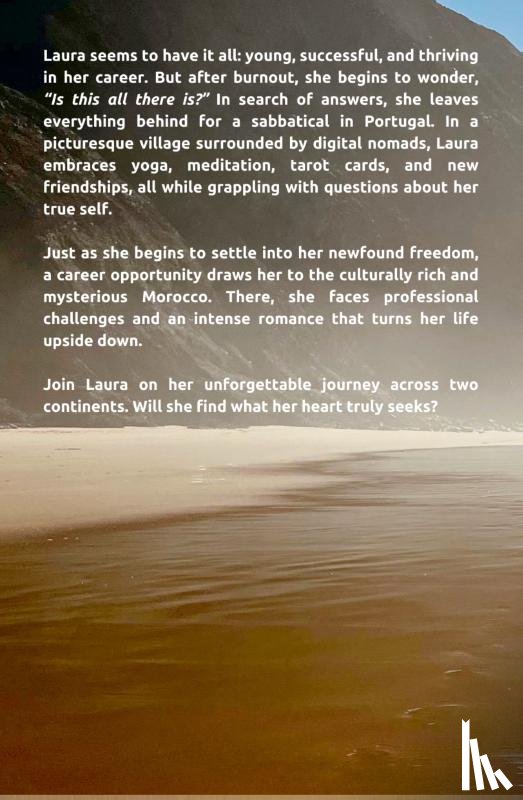 Laura seems to have it all: young, successful, and thriving in her career. But after burnout, she begins to wonder, "Is this all there is?" In search of answers, she leaves everything behind for a sabbatical in Portugal. In a picturesque village surrounded by digital nomads, Laura embraces yoga, meditation, tarot cards, and new friendships, all while grappling with questions about her true self.

Just as she begins to settle into her newfound freedom, a career opportunity draws her to the culturally rich and mysterious Morocco. There, she faces professional challenges and an intense romance that turns her life upside down.

Join Laura on her unforgettable journey across two continents. Will she find what her heart truly seeks?